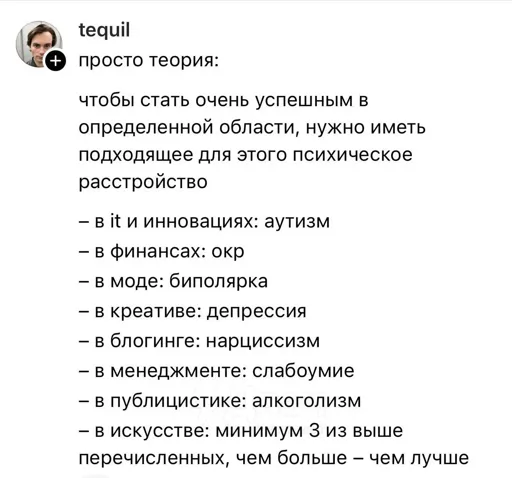 tequil
просто теория:

чтобы стать очень успешным в определенной области, нужно иметь подходящее для этого психическое расстройство

– в it и инновациях: аутизм
– в финансах: окр
– в моде: биполярка
– в креативе: депрессия
– в блогинге: нарциссизм
– в менеджменте: слабоумие
– в публицистике: алкоголизм
– в искусстве: минимум 3 из выше перечисленных, чем больше – чем лучше